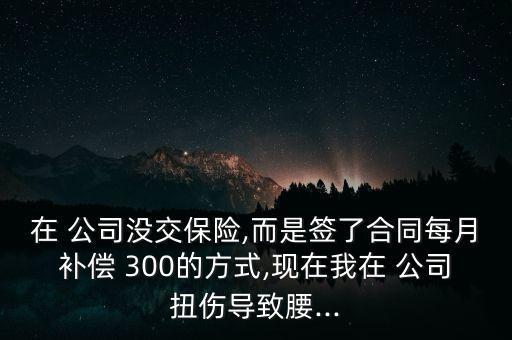 在 公司没交保险,而是签了合同每月补偿 300的方式,现在我在 公司扭伤导致腰...